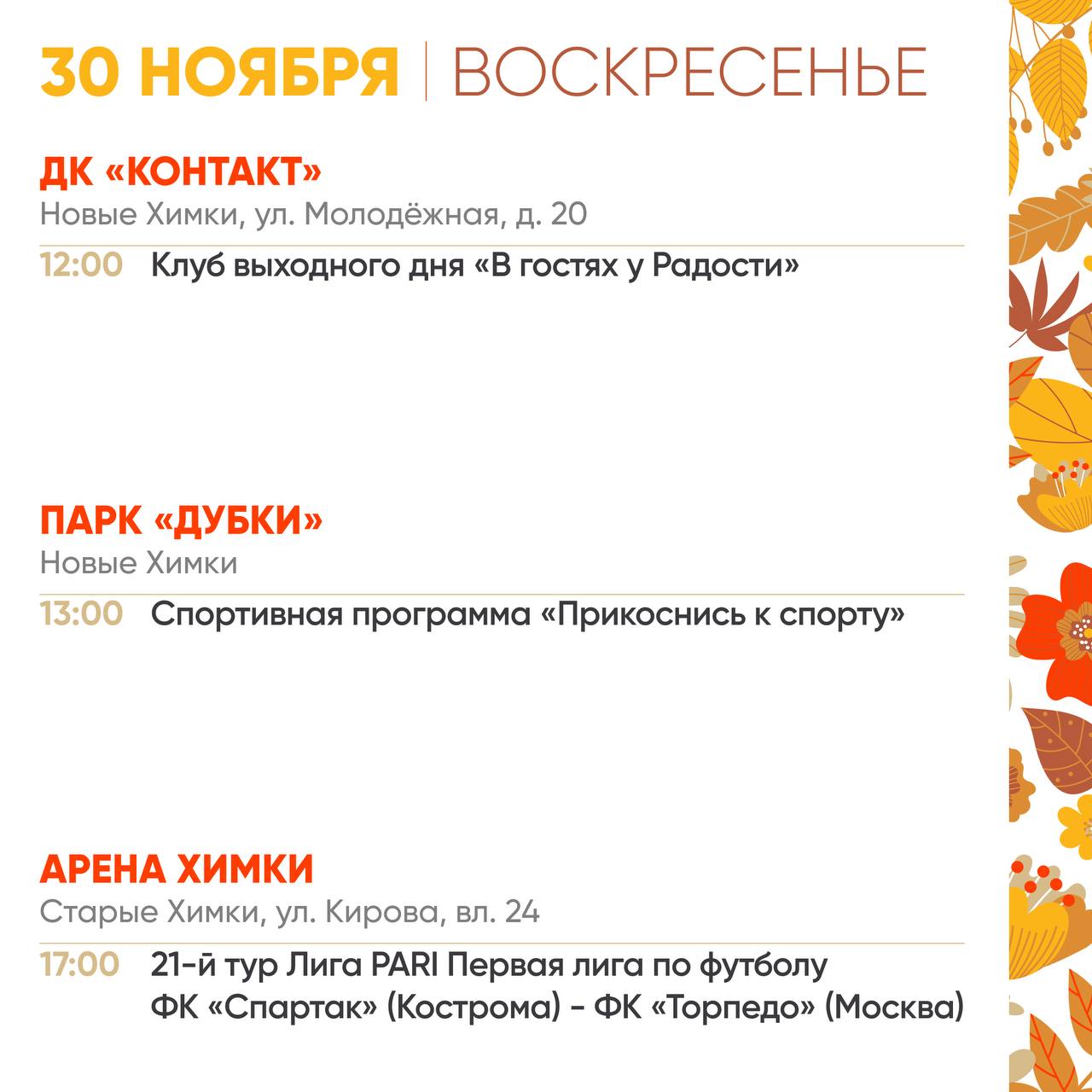 30 НОЯБРЯ | ВОСКРЕСЕНЬЕ

ДК «КОНТАКТ»
Новые Химки, ул. Молодёжная, д. 20

12:00 Клуб выходного дня «В гостях у Радости»

ПАРК «ДУБКИ»
Новые Химки

13:00 Спортивная программа «Прикоснись к спорту»

АРЕНА ХИМКИ
Старые Химки, ул. Кирова, вл. 24

17:00 21-й тур Лига PARI Первая лига по футболу
ФК «Спартак» (Кострома) - ФК «Торпедо» (Москва)